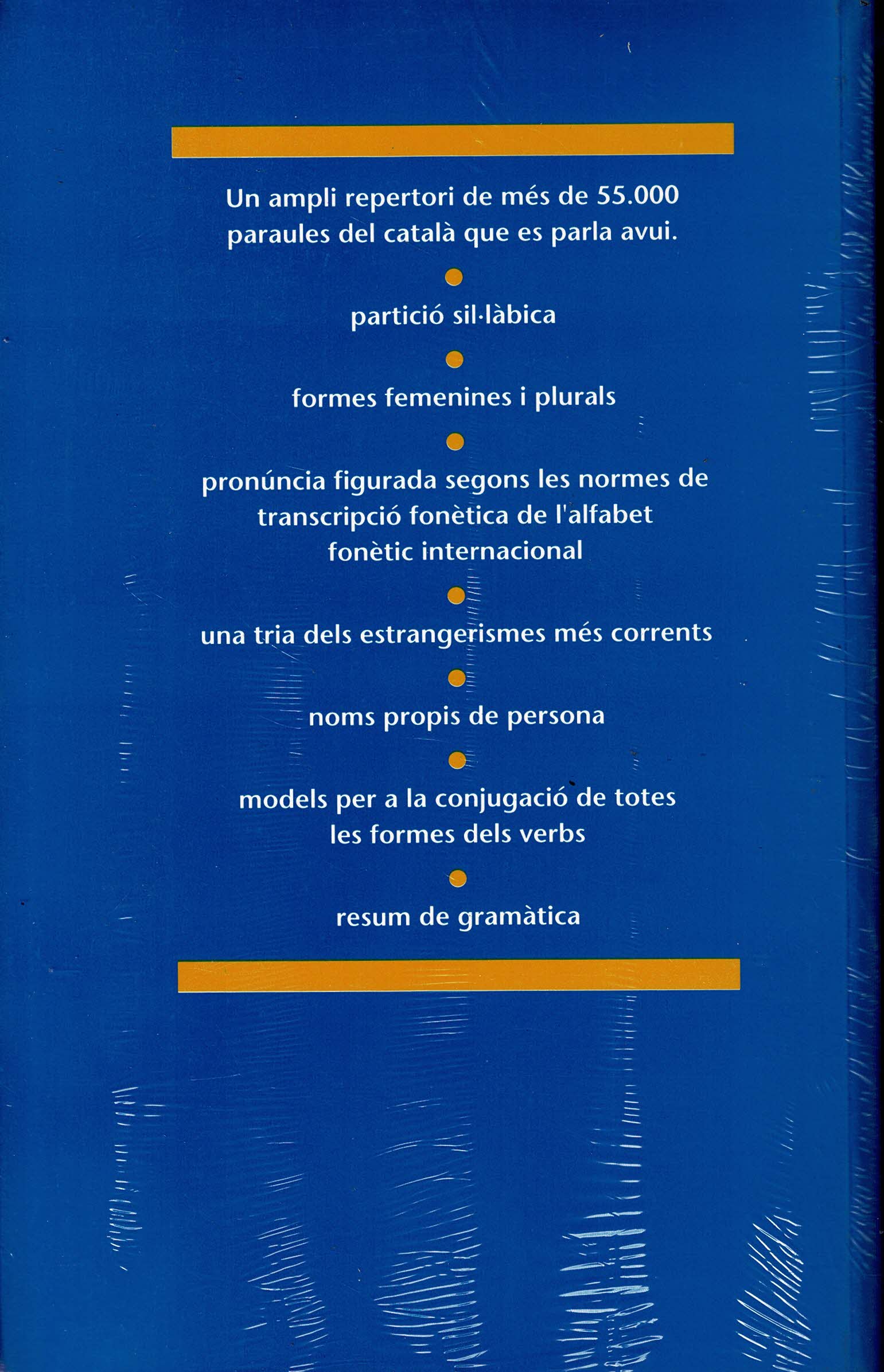 Un ampli repertori de més de 55.000 paraules del català que es parla avui.

partició sil·làbica

formes femenines i plurals

pronúncia figurada segons les normes de transcripció fonètica de l'alfabet fonètic internacional

una tria dels estrangerismes més corrents

noms propis de persona

models per a la conjugació de totes les formes dels verbs

resum de gramàtica